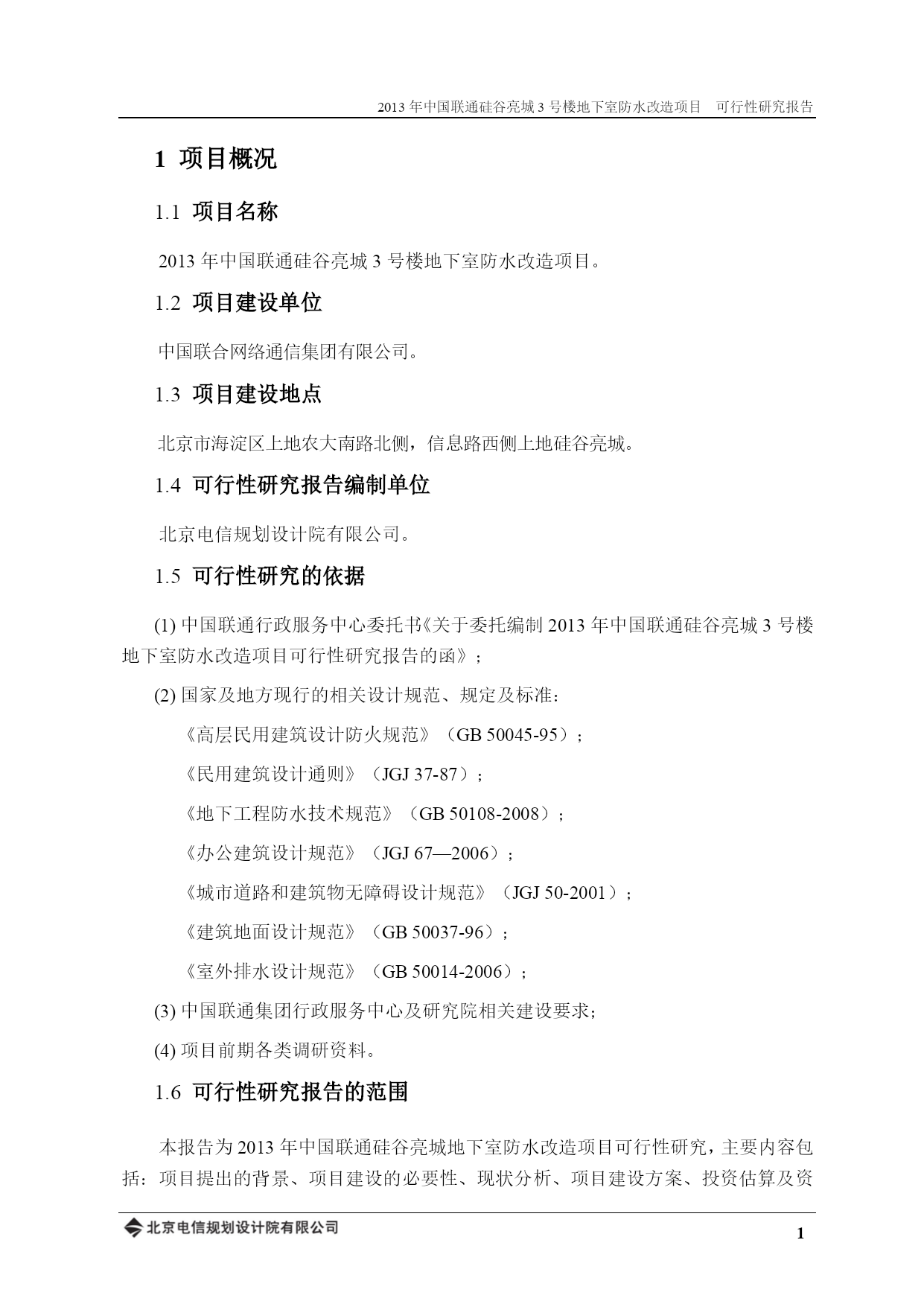 2013 年中国联通硅谷亮城 3 号楼地下室防水改造项目　可行性研究报告

1 项目概况

1.1 项目名称

2013 年中国联通硅谷亮城 3 号楼地下室防水改造项目。

1.2 项目建设单位

中国联合网络通信集团有限公司。

1.3 项目建设地点

北京市海淀区上地农大南路北侧，信息路西侧上地硅谷亮城。

1.4 可行性研究报告编制单位

北京电信规划设计院有限公司。

1.5 可行性研究的依据

(1) 中国联通行政服务中心委托书《关于委托编制 2013 年中国联通硅谷亮城 3 号楼地下室防水改造项目可行性研究报告的函》；

(2) 国家及地方现行的相关设计规范、规定及标准：

《高层民用建筑设计防火规范》（GB 50045-95）；

《民用建筑设计通则》（JGJ 37-87）；

《地下工程防水技术规范》（GB 50108-2008）；

《办公建筑设计规范》（JGJ 67—2006）；

《城市道路和建筑物无障碍设计规范》（JGJ 50-2001）；

《建筑地面设计规范》（GB 50037-96）；

《室外排水设计规范》（GB 50014-2006）；

(3) 中国联通集团行政服务中心及研究院相关建设要求；

(4) 项目前期各类调研资料。

1.6 可行性研究报告的范围

本报告为 2013 年中国联通硅谷亮城地下室防水改造项目可行性研究，主要内容包括：项目提出的背景、项目建设的必要性、现状分析、项目建设方案、投资估算及资

北京电信规划设计院有限公司

1